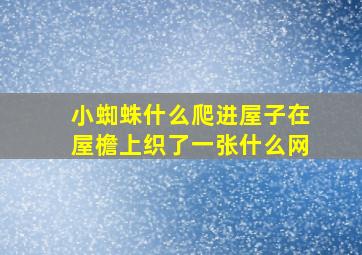 小蜘蛛什么爬进屋子在屋檐上织了一张什么网